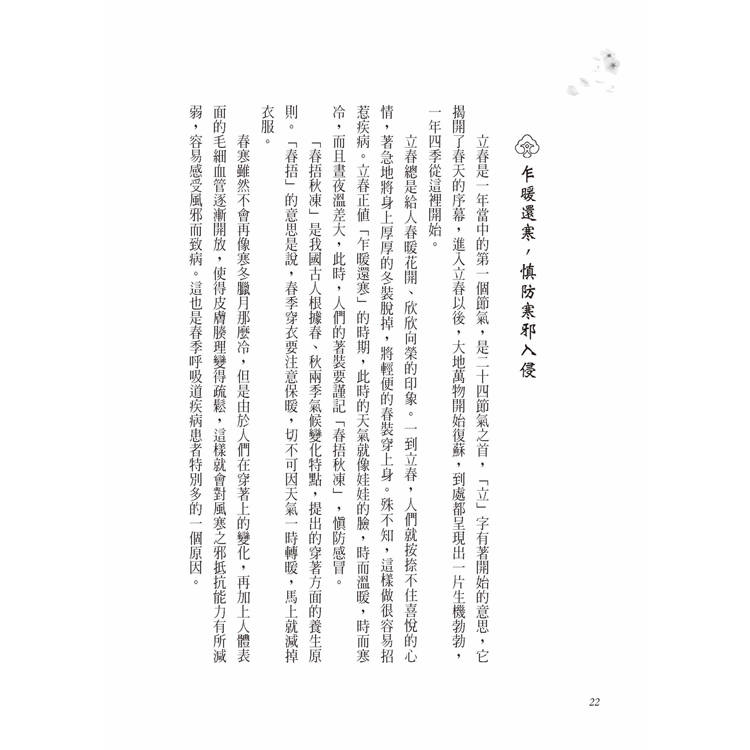 乍暖還寒，慎防寒邪入侵

立春是一年當中的第一個節氣，是二十四節氣之首，「立」字有著開始的意思，它揭開了春天的序幕，進入立春以後，大地萬物開始復蘇，到處都呈現出一片生機勃勃，一年四季從這裡開始。

立春總是給人春暖花開、欣欣向榮的印象。一到立春，人們就按捺不住喜悅的心情，著急地將身上厚厚的冬裝脫掉，將輕便的春裝穿上身。殊不知，這樣做很容易招惹疾病。立春正值「乍暖還寒」的時期，此時的天氣就像娃娃的臉，時而溫暖，時而寒冷，而且晝夜溫差大，此時，人們的著裝要謹記「春捂秋凍」，慎防感冒。

「春捂秋凍」是我國古人根據春、秋兩季氣候變化特點，提出的穿著方面的養生原則。「春捂」的意思是說，春季穿衣要注意保暖，切不可因天氣一時轉暖，馬上就減掉衣服。

春寒雖然不會再像寒冬臘月那麼冷，但是由於人們在穿著上的變化，再加上人體表面的毛細血管逐漸開放，使得皮膚腠理變得疏鬆，這樣就會對風寒之邪抵抗能力有所減弱，容易感受風邪而致病。這也是春季呼吸道疾病患者特別多的一個原因。

22